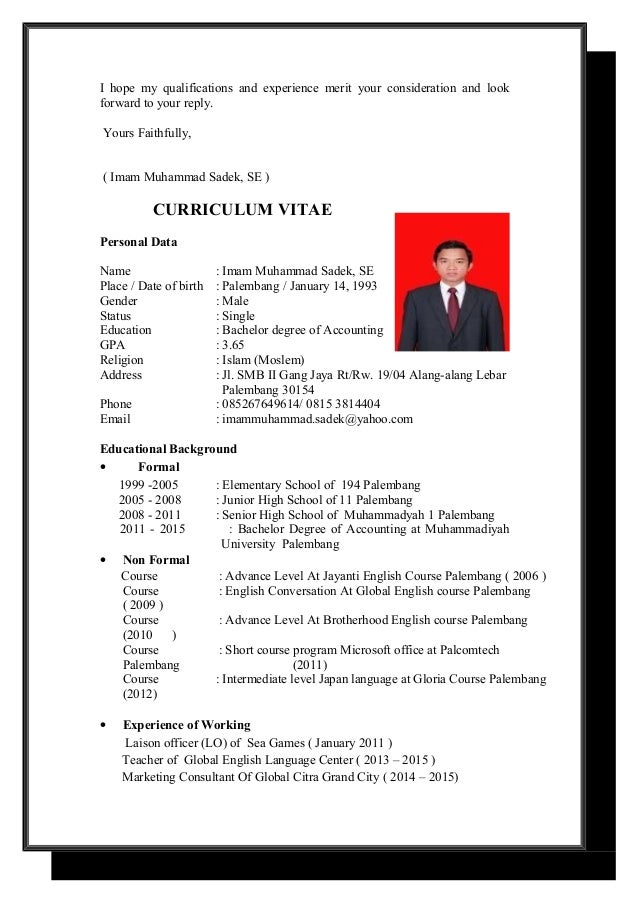 I hope my qualifications and experience merit your consideration and look forward to your reply.

Yours Faithfully,

( Imam Muhammad Sadek, SE )

CURRICULUM VITAE

Personal Data

Name : Imam Muhammad Sadek, SE
Place / Date of birth : Palembang / January 14, 1993
Gender : Male
Status : Single
Education : Bachelor degree of Accounting
GPA : 3.65
Religion : Islam (Moslem)
Address : Jl. SMB II Gang Jaya Rt/Rw. 19/04 Alang-alang Lebar Palembang 30154
Phone : 085267649614/ 0815 3814404
Email : imammuhammad.sadek@yahoo.com

Educational Background

• Formal
1999 -2005 : Elementary School of 194 Palembang
2005 - 2008 : Junior High School of 11 Palembang
2008 - 2011 : Senior High School of Muhammadyah 1 Palembang
2011 - 2015 : Bachelor Degree of Accounting at Muhammadiyah University Palembang

• Non Formal
Course : Advance Level At Jayanti English Course Palembang ( 2006 )
Course : English Conversation At Global English course Palembang ( 2009 )
Course : Advance Level At Brotherhood English course Palembang (2010 )
Course : Short course program Microsoft office at Palcomtech Palembang (2011)
Course : Intermediate level Japan language at Gloria Course Palembang (2012)

• Experience of Working
Laison officer (LO) of Sea Games ( January 2011 )
Teacher of Global English Language Center ( 2013 – 2015 )
Marketing Consultant Of Global Citra Grand City ( 2014 – 2015)